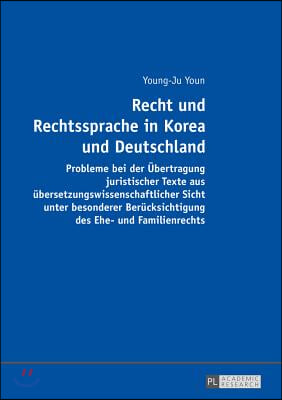 Young-Ju Youn

Recht und Rechtssprache in Korea und Deutschland

Probleme bei der Übertragung juristischer Texte aus übersetzungswissenschaftlicher Sicht unter besonderer Berücksichtigung des Ehe- und Familienrechts

PL ACADEMIC RESEARCH